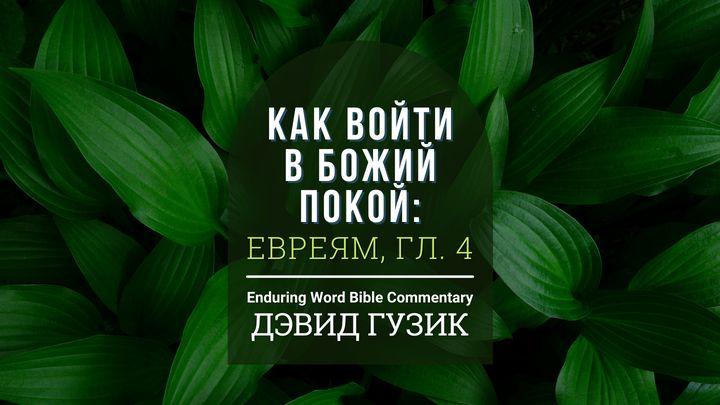 КАК ВОЙТИ В БОЖИЙ ПОКОЙ:
ЕВРЕЯМ, ГЛ. 4

Enduring Word Bible Commentary
ДЭВИД ГУЗИК